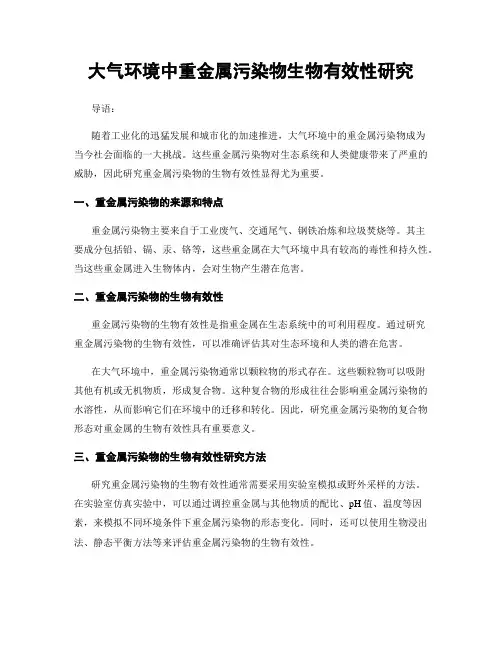 大气环境中重金属污染物生物有效性研究

导语：

随着工业化的迅猛发展和城市化的加速推进，大气环境中的重金属污染物成为当今社会面临的一大挑战。这些重金属污染物对生态系统和人类健康带来了严重的威胁，因此研究重金属污染物的生物有效性显得尤为重要。

一、重金属污染物的来源和特点

重金属污染物主要来自于工业废气、交通尾气、钢铁冶炼和垃圾焚烧等。其主要成分包括铅、镉、汞、铬等，这些重金属在大气环境中具有较高的毒性和持久性。当这些重金属进入生物体内，会对生物产生潜在危害。

二、重金属污染物的生物有效性

重金属污染物的生物有效性是指重金属在生态系统中的可利用程度。通过研究重金属污染物的生物有效性，可以准确评估其对生态环境和人类的潜在危害。

在大气环境中，重金属污染物通常以颗粒物的形式存在。这些颗粒物可以吸附其他有机或无机物质，形成复合物。这种复合物的形成往往会影响重金属污染物的水溶性，从而影响它们在环境中的迁移和转化。因此，研究重金属污染物的复合物形态对重金属的生物有效性具有重要意义。

三、重金属污染物的生物有效性研究方法

研究重金属污染物的生物有效性通常需要采用实验室模拟或野外采样的方法。在实验室仿真实验中，可以通过调控重金属与其他物质的配比、pH值、温度等因素，来模拟不同环境条件下重金属污染物的形态变化。同时，还可以使用生物浸出法、静态平衡方法等来评估重金属污染物的生物有效性。